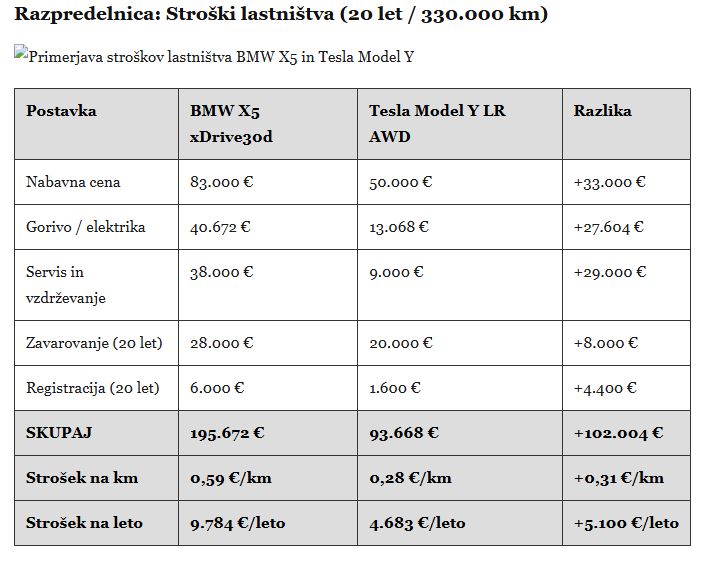 Razpredelnica: Stroški lastništva (20 let / 330.000 km)

Primerjava stroškov lastništva BMW X5 in Tesla Model Y

| Postavka | BMW X5 xDrive30d | Tesla Model Y LR AWD | Razlika |
|---|---|---|---|
| Nabavna cena | 83.000 € | 50.000 € | +33.000 € |
| Gorivo / elektrika | 40.672 € | 13.068 € | +27.604 € |
| Servis in vzdrževanje | 38.000 € | 9.000 € | +29.000 € |
| Zavarovanje (20 let) | 28.000 € | 20.000 € | +8.000 € |
| Registracija (20 let) | 6.000 € | 1.600 € | +4.400 € |
| SKUPAJ | 195.672 € | 93.668 € | +102.004 € |
| Strošek na km | 0,59 €/km | 0,28 €/km | +0,31 €/km |
| Strošek na leto | 9.784 €/leto | 4.683 €/leto | +5.100 €/leto |